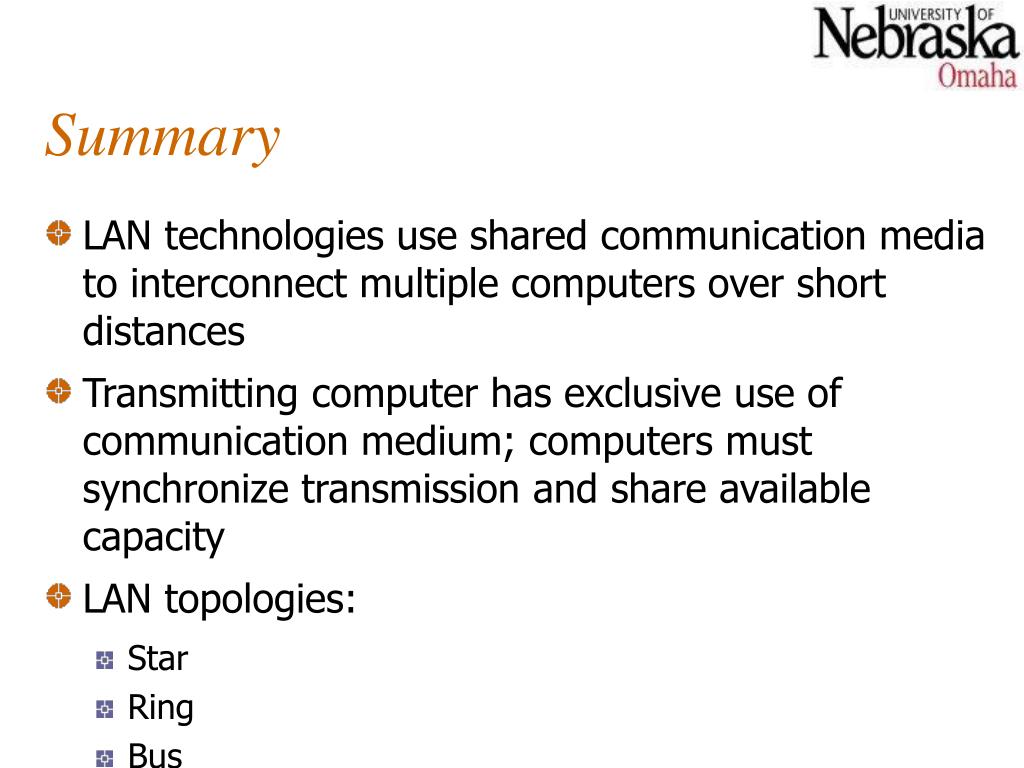 UNIVERSITY OF Nebraska Omaha

Summary

LAN technologies use shared communication media to interconnect multiple computers over short distances

Transmitting computer has exclusive use of communication medium; computers must synchronize transmission and share available capacity

LAN topologies:

Star

Ring

Bus